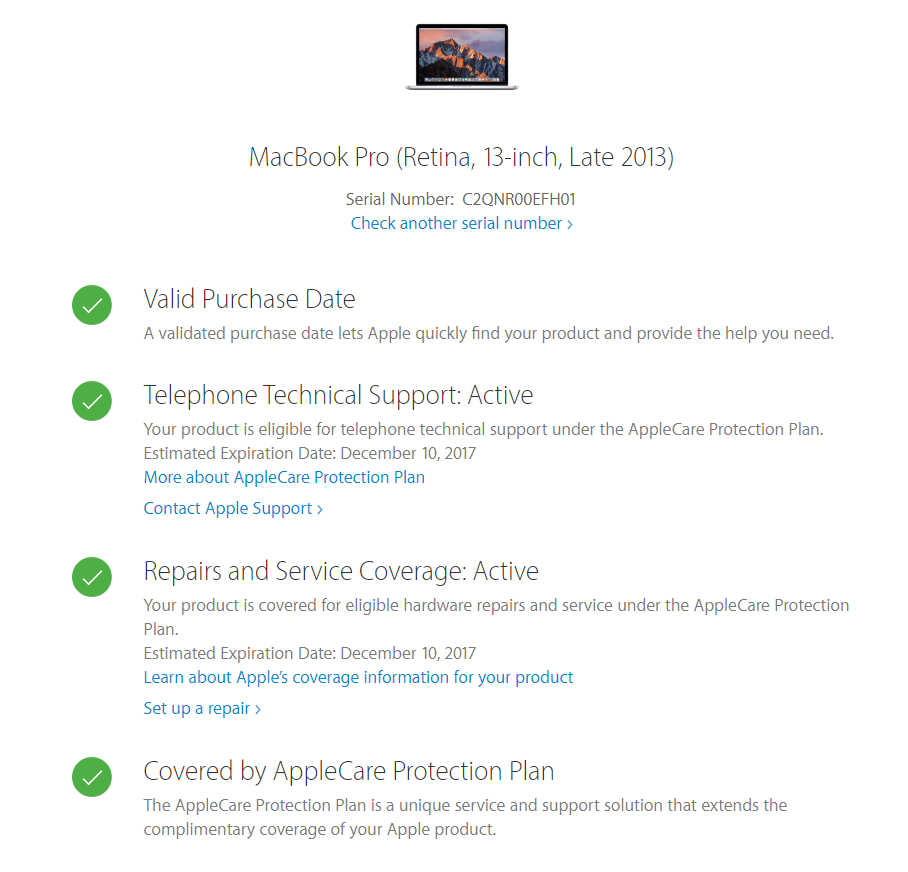 MacBook Pro (Retina, 13-inch, Late 2013)

Serial Number: C2QNR00EFH01
Check another serial number ›

Valid Purchase Date
A validated purchase date lets Apple quickly find your product and provide the help you need.

Telephone Technical Support: Active
Your product is eligible for telephone technical support under the AppleCare Protection Plan.
Estimated Expiration Date: December 10, 2017
More about AppleCare Protection Plan

Contact Apple Support ›

Repairs and Service Coverage: Active
Your product is covered for eligible hardware repairs and service under the AppleCare Protection Plan.
Estimated Expiration Date: December 10, 2017
Learn about Apple's coverage information for your product

Set up a repair ›

Covered by AppleCare Protection Plan
The AppleCare Protection Plan is a unique service and support solution that extends the complimentary coverage of your Apple product.